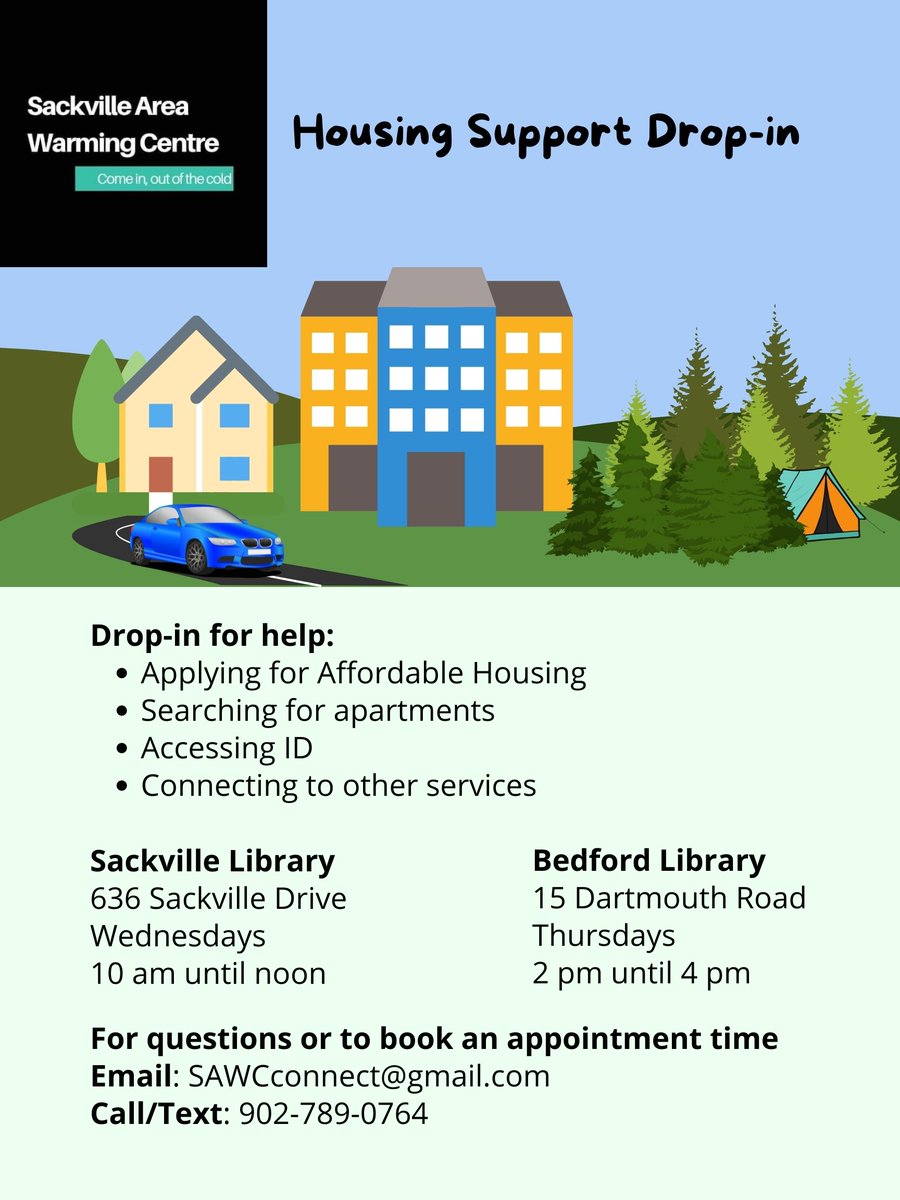 Sackville Area Warming Centre
Come in, out of the cold

Housing Support Drop-in

Drop-in for help:
- Applying for Affordable Housing
- Searching for apartments
- Accessing ID
- Connecting to other services

Sackville Library
636 Sackville Drive
Wednesdays
10 am until noon

Bedford Library
15 Dartmouth Road
Thursdays
2 pm until 4 pm

For questions or to book an appointment time
Email: SAWCconnect@gmail.com
Call/Text: 902-789-0764